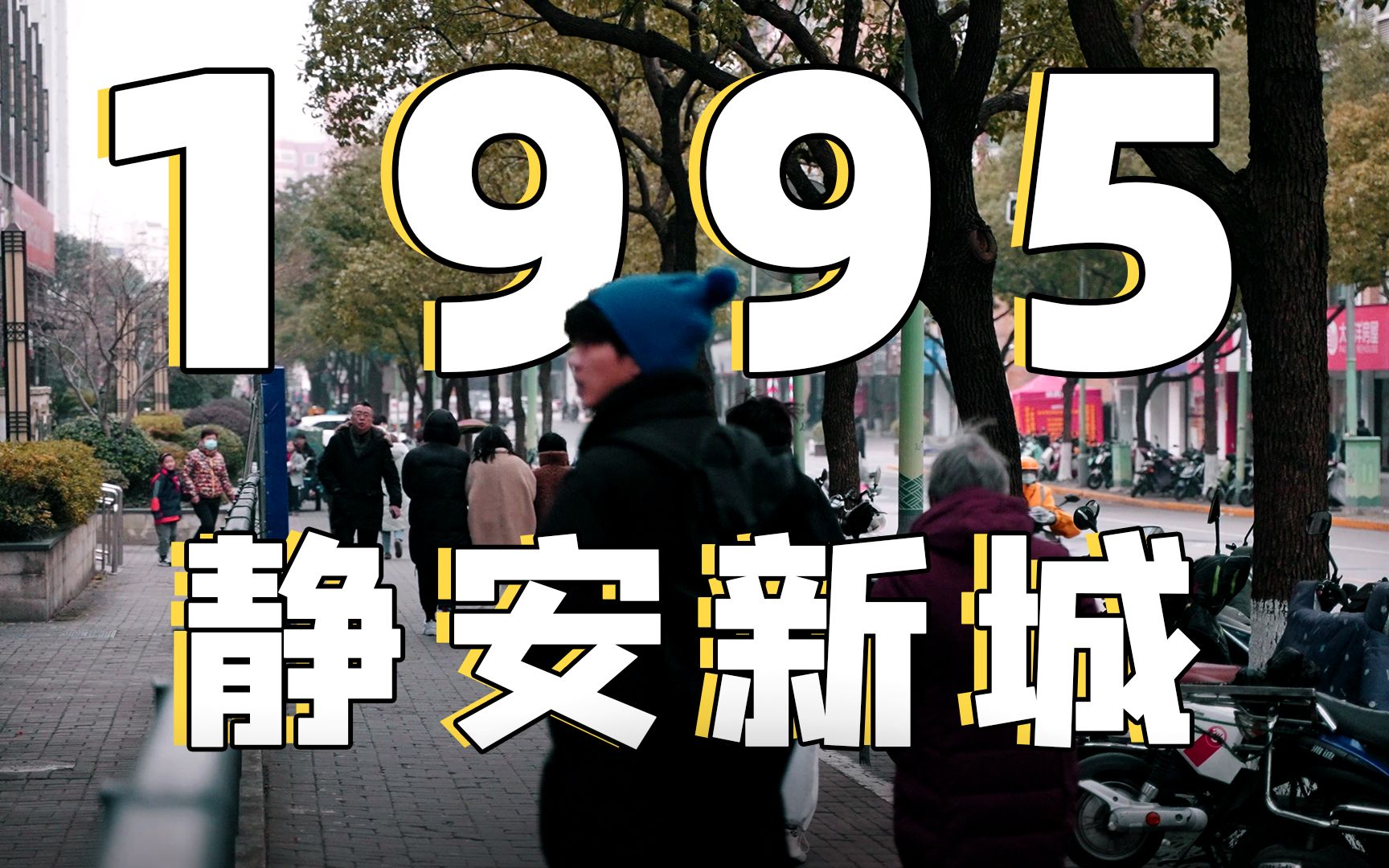 1995
静安新城